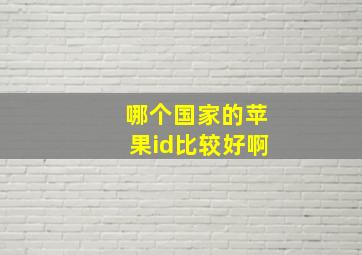 哪个国家的苹果id比较好啊